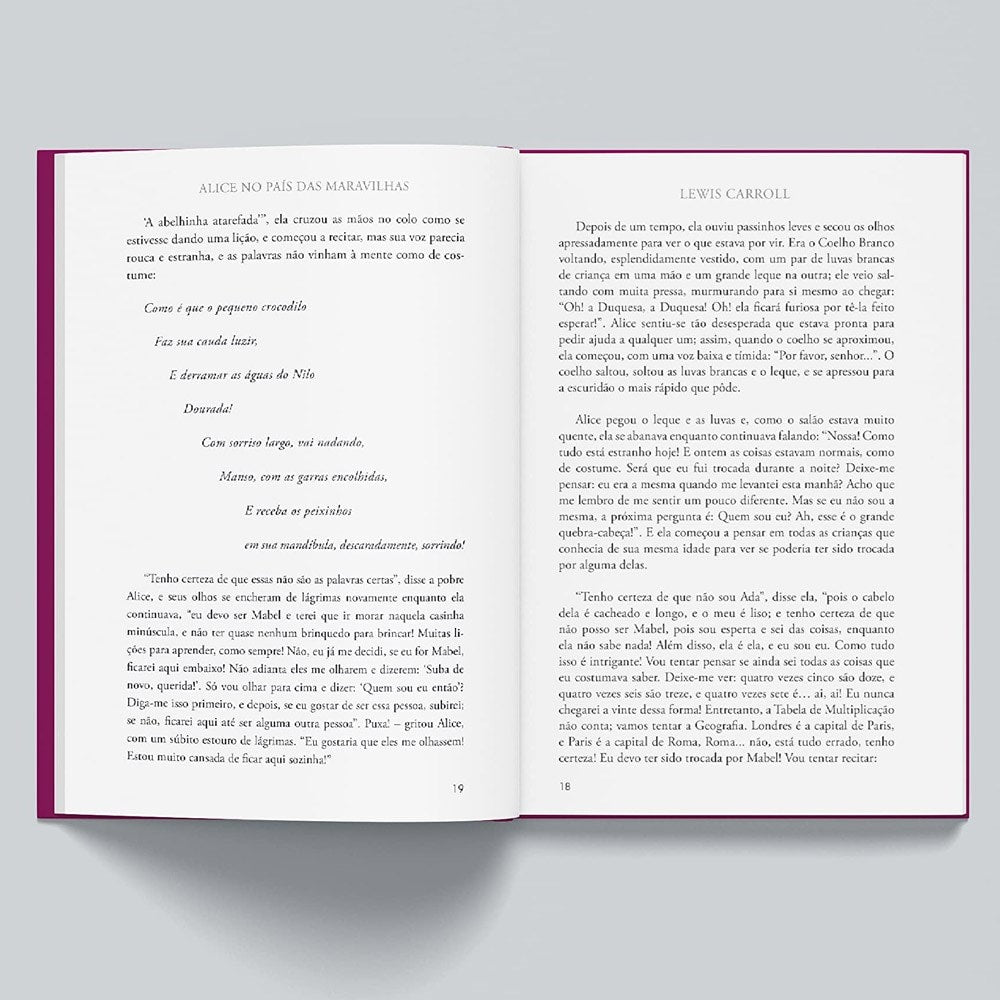 ALICE NO PAÍS DAS MARAVILHAS

'A abelhinha atarefada'", ela cruzou as mãos no colo como se estivesse dando uma lição, e começou a recitar, mas sua voz parecia rouca e estranha, e as palavras não vinham à mente como de costume:

Como é que o pequeno crocodilo

Faz sua cauda luzir,

E derramar as águas do Nilo

Dourada!

Com sorriso largo, vai nadando,

Manso, com as garras encolhidas,

E receba os peixinhos

em sua mandíbula, descaradamente, sorrindo!

"Tenho certeza de que essas não são as palavras certas", disse a pobre Alice, e seus olhos se encheram de lágrimas novamente enquanto ela continuava, "eu devo ser Mabel e terei que ir morar naquela casinha minúscula, e não ter quase nenhum brinquedo para brincar! Muitas lições para aprender, como sempre! Não, eu já me decidi, se eu for Mabel, ficarei aqui embaixo! Não adianta eles me olharem e dizerem: 'Suba de novo, querida!'. Só vou olhar para cima e dizer: 'Quem sou eu então'? Diga-me isso primeiro, e depois, se eu gostar de ser essa pessoa, subirei; se não, ficarei aqui até ser alguma outra pessoa". Puxa! – gritou Alice, com um súbito estouro de lágrimas. "Eu gostaria que eles me olhassem! Estou muito cansada de ficar aqui sozinha!"

19

LEWIS CARROLL

Depois de um tempo, ela ouviu passinhos leves e secou os olhos apressadamente para ver o que estava por vir. Era o Coelho Branco voltando, esplendidamente vestido, com um par de luvas brancas de criança em uma mão e um grande leque na outra; ele veio saltando com muita pressa, murmurando para si mesmo ao chegar: "Oh! a Duquesa, a Duquesa! Oh! ela ficará furiosa por tê-la feito esperar!". Alice sentiu-se tão desesperada que estava pronta para pedir ajuda a qualquer um; assim, quando o coelho se aproximou, ela começou, com uma voz baixa e tímida: "Por favor, senhor...". O coelho saltou, soltou as luvas brancas e o leque, e se apressou para a escuridão o mais rápido que pôde.

Alice pegou o leque e as luvas e, como o salão estava muito quente, ela se abanava enquanto continuava falando: "Nossa! Como tudo está estranho hoje! E ontem as coisas estavam normais, como de costume. Será que eu fui trocada durante a noite? Deixe-me pensar: eu era a mesma quando me levantei esta manhã? Acho que me lembro de me sentir um pouco diferente. Mas se eu não sou a mesma, a próxima pergunta é: Quem sou eu? Ah, esse é o grande quebra-cabeça!". E ela começou a pensar em todas as crianças que conhecia de sua mesma idade para ver se poderia ter sido trocada por alguma delas.

"Tenho certeza de que não sou Ada", disse ela, "pois o cabelo dela é cacheado e longo, e o meu é liso; e tenho certeza de que não posso ser Mabel, pois sou esperta e sei das coisas, enquanto ela não sabe nada! Além disso, ela é ela, e eu sou eu. Como tudo isso é intrigante! Vou tentar pensar se ainda sei todas as coisas que eu costumava saber. Deixe-me ver: quatro vezes cinco são doze, e quatro vezes seis são treze, e quatro vezes sete é... ai, ai! Eu nunca chegarei a vinte dessa forma! Entretanto, a Tabela de Multiplicação não conta; vamos tentar a Geografia. Londres é a capital de Paris, e Paris é a capital de Roma, Roma... não, está tudo errado, tenho certeza! Eu devo ter sido trocada por Mabel! Vou tentar recitar:

18